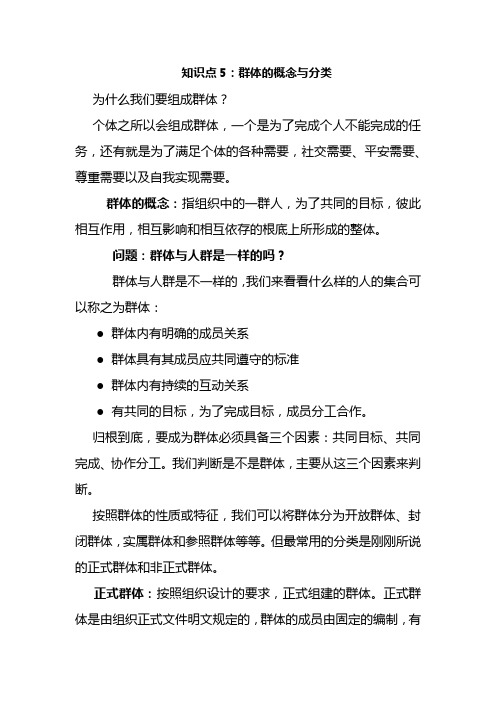 知识点 5：群体的概念与分类

为什么我们要组成群体？

个体之所以会组成群体，一个是为了完成个人不能完成的任务，还有就是为了满足个体的各种需要，社交需要、平安需要、尊重需要以及自我实现需要。

群体的概念：指组织中的一群人，为了共同的目标，彼此相互作用，相互影响和相互依存的根底上所形成的整体。

问题：群体与人群是一样的吗？

群体与人群是不一样的，我们来看看什么样的人的集合可以称之为群体：

● 群体内有明确的成员关系

● 群体具有其成员应共同遵守的标准

● 群体内有持续的互动关系

● 有共同的目标，为了完成目标，成员分工合作。

归根到底，要成为群体必须具备三个因素：共同目标、共同完成、协作分工。我们判断是不是群体，主要从这三个因素来判断。

按照群体的性质或特征，我们可以将群体分为开放群体、封闭群体，实属群体和参照群体等等。但最常用的分类是刚刚所说的正式群体和非正式群体。

正式群体：按照组织设计的要求，正式组建的群体。正式群体是由组织正式文件明文规定的，群体的成员由固定的编制，有